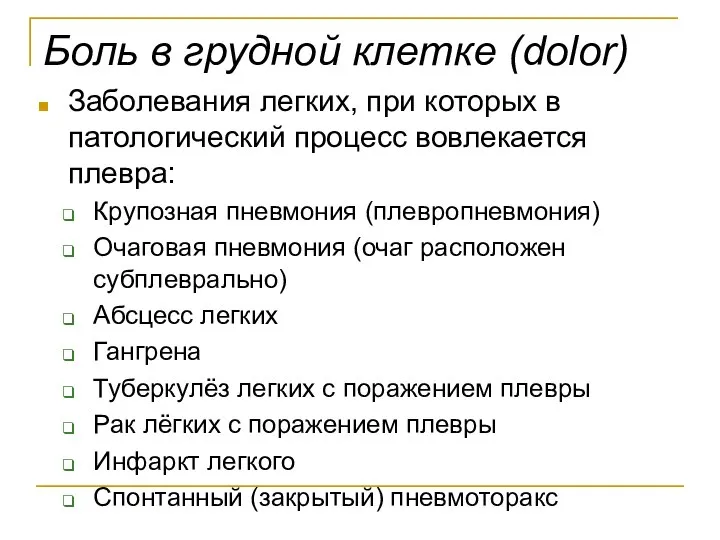 Боль в грудной клетке (dolor)

Заболевания легких, при которых в патологический процесс вовлекается плевра:

Крупозная пневмония (плевропневмония)

Очаговая пневмония (очаг расположен субплеврально)

Абсцесс легких

Гангрена

Туберкулёз легких с поражением плевры

Рак лёгких с поражением плевры

Инфаркт легкого

Спонтанный (закрытый) пневмоторакс